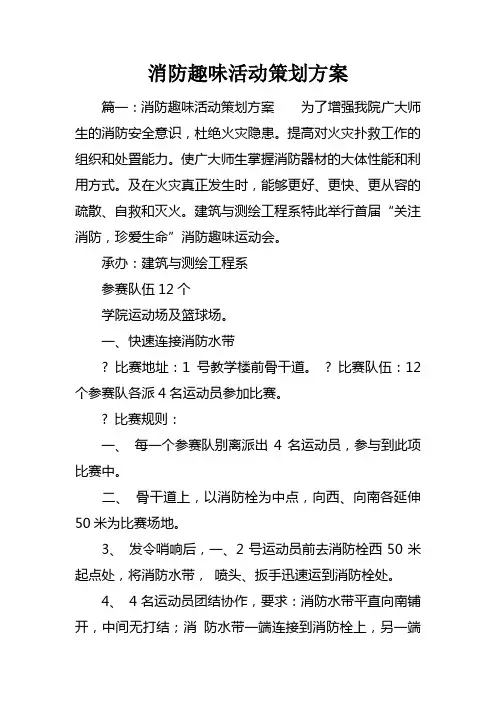 消防趣味活动策划方案

篇一：消防趣味活动策划方案　　为了增强我院广大师生的消防安全意识，杜绝火灾隐患。提高对火灾扑救工作的组织和处置能力。使广大师生掌握消防器材的大体性能和利用方式。及在火灾真正发生时，能够更好、更快、更从容的疏散、自救和灭火。建筑与测绘工程系特此举行首届“关注消防，珍爱生命”消防趣味运动会。

承办：建筑与测绘工程系

参赛队伍 12 个

学院运动场及篮球场。

一、快速连接消防水带

? 比赛地址：1 号教学楼前骨干道。　? 比赛队伍：12 个参赛队各派 4 名运动员参加比赛。

? 比赛规则：

一、　每一个参赛队别离派出 4 名运动员，参与到此项比赛中。

二、　骨干道上，以消防栓为中点，向西、向南各延伸 50 米为比赛场地。

3、　发令哨响后，一、2 号运动员前去消防栓西 50 米起点处，将消防水带， 喷头、扳手迅速运到消防栓处。

4、　4 名运动员团结协作，要求：消防水带平直向南铺开，中间无打结；消 防水带一端连接到消防栓上，另一端